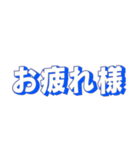 お疲れ様